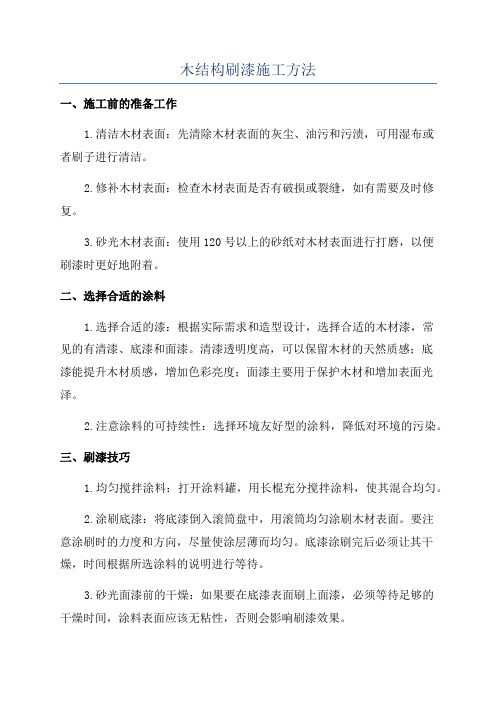 木结构刷漆施工方法

一、施工前的准备工作

1.清洁木材表面：先清除木材表面的灰尘、油污和污渍，可用湿布或者刷子进行清洁。

2.修补木材表面：检查木材表面是否有破损或裂缝，如有需要及时修复。

3.砂光木材表面：使用120号以上的砂纸对木材表面进行打磨，以便刷漆时更好地附着。

二、选择合适的涂料

1.选择合适的漆：根据实际需求和造型设计，选择合适的木材漆，常见的有清漆、底漆和面漆。清漆透明度高，可以保留木材的天然质感；底漆能提升木材质感，增加色彩亮度；面漆主要用于保护木材和增加表面光泽。

2.注意涂料的可持续性：选择环境友好型的涂料，降低对环境的污染。

三、刷漆技巧

1.均匀搅拌涂料：打开涂料罐，用长棍充分搅拌涂料，使其混合均匀。

2.涂刷底漆：将底漆倒入滚筒盘中，用滚筒均匀涂刷木材表面。要注意涂刷时的力度和方向，尽量使涂层薄而均匀。底漆涂刷完后必须让其干燥，时间根据所选涂料的说明进行等待。

3.砂光面漆前的干燥：如果要在底漆表面刷上面漆，必须等待足够的干燥时间，涂料表面应该无粘性，否则会影响刷漆效果。